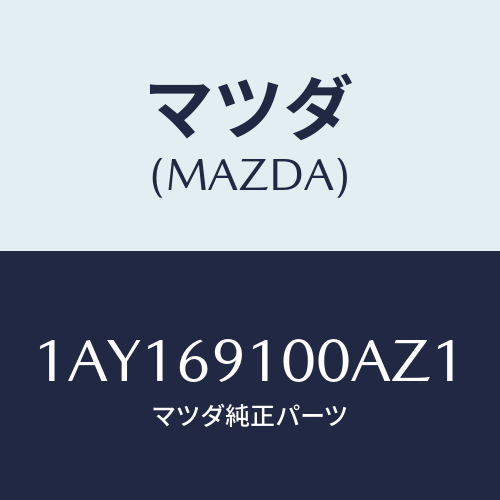 マツダ
(MAZDA)

1AY169100AZ1
マツダ純正パーツ